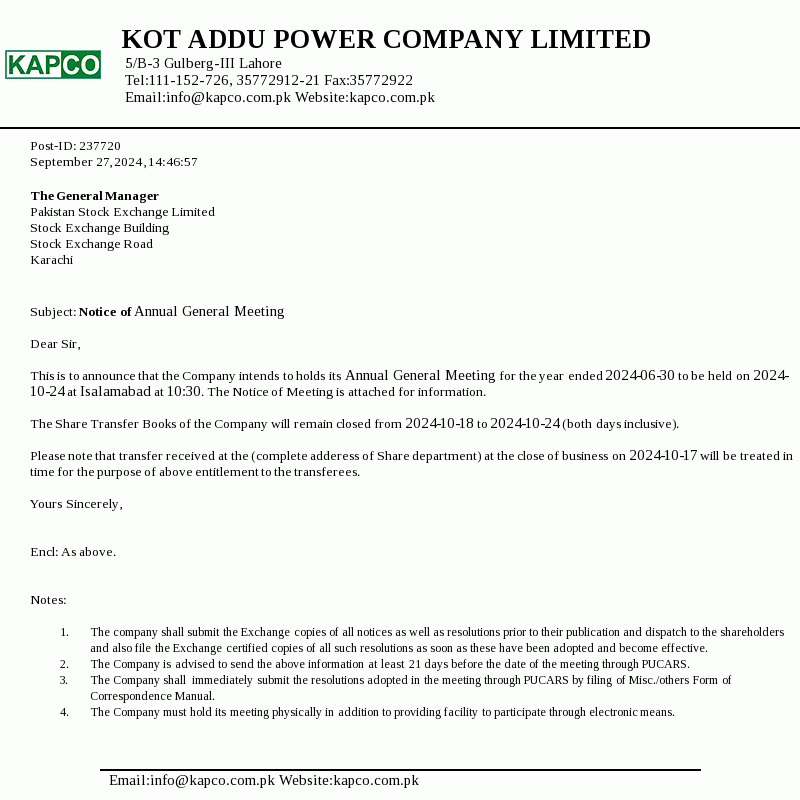 KAPCO

KOT ADDU POWER COMPANY LIMITED
5/B-3 Gulberg-III Lahore
Tel:111-152-726, 35772912-21 Fax:35772922
Email:info@kapco.com.pk Website:kapco.com.pk

Post-ID: 237720
September 27,2024,14:46:57

The General Manager
Pakistan Stock Exchange Limited
Stock Exchange Building
Stock Exchange Road
Karachi

Subject: Notice of Annual General Meeting

Dear Sir,

This is to announce that the Company intends to holds its Annual General Meeting for the year ended 2024-06-30 to be held on 2024-10-24 at Isalamabad at 10:30. The Notice of Meeting is attached for information.

The Share Transfer Books of the Company will remain closed from 2024-10-18 to 2024-10-24 (both days inclusive).

Please note that transfer received at the (complete adderess of Share department) at the close of business on 2024-10-17 will be treated in time for the purpose of above entitlement to the transferees.

Yours Sincerely,

Encl: As above.

Notes:

1. The company shall submit the Exchange copies of all notices as well as resolutions prior to their publication and dispatch to the shareholders and also file the Exchange certified copies of all such resolutions as soon as these have been adopted and become effective.
2. The Company is advised to send the above information at least 21 days before the date of the meeting through PUCARS.
3. The Company shall immediately submit the resolutions adopted in the meeting through PUCARS by filing of Misc./others Form of Correspondence Manual.
4. The Company must hold its meeting physically in addition to providing facility to participate through electronic means.

Email:info@kapco.com.pk Website:kapco.com.pk